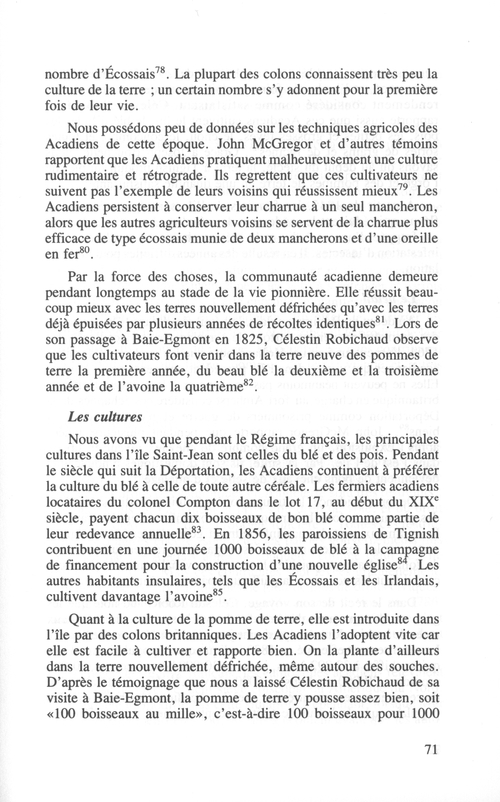 nombre d'Écossais$^{78}$. La plupart des colons connaissent très peu la culture de la terre ; un certain nombre s'y adonnent pour la première fois de leur vie.

Nous possédons peu de données sur les techniques agricoles des Acadiens de cette époque. John McGregor et d'autres témoins rapportent que les Acadiens pratiquent malheureusement une culture rudimentaire et rétrograde. Ils regrettent que ces cultivateurs ne suivent pas l'exemple de leurs voisins qui réussissent mieux$^{79}$. Les Acadiens persistent à conserver leur charrue à un seul mancheron, alors que les autres agriculteurs voisins se servent de la charrue plus efficace de type écossais munie de deux mancherons et d'une oreille en fer$^{80}$.

Par la force des choses, la communauté acadienne demeure pendant longtemps au stade de la vie pionnière. Elle réussit beaucoup mieux avec les terres nouvellement défrichées qu'avec les terres déjà épuisées par plusieurs années de récoltes identiques$^{81}$. Lors de son passage à Baie-Egmont en 1825, Célestin Robichaud observe que les cultivateurs font venir dans la terre neuve des pommes de terre la première année, du beau blé la deuxième et la troisième année et de l'avoine la quatrième$^{82}$.

Les cultures

Nous avons vu que pendant le Régime français, les principales cultures dans l'île Saint-Jean sont celles du blé et des pois. Pendant le siècle qui suit la Déportation, les Acadiens continuent à préférer la culture du blé à celle de toute autre céréale. Les fermiers acadiens locataires du colonel Compton dans le lot 17, au début du XIX$^{e}$ siècle, payent chacun dix boisseaux de bon blé comme partie de leur redevance annuelle$^{83}$. En 1856, les paroissiens de Tignish contribuent en une journée 1000 boisseaux de blé à la campagne de financement pour la construction d'une nouvelle église$^{84}$. Les autres habitants insulaires, tels que les Écossais et les Irlandais, cultivent davantage l'avoine$^{85}$.

Quant à la culture de la pomme de terre, elle est introduite dans l'île par des colons britanniques. Les Acadiens l'adoptent vite car elle est facile à cultiver et rapporte bien. On la plante d'ailleurs dans la terre nouvellement défrichée, même autour des souches. D'après le témoignage que nous a laissé Célestin Robichaud de sa visite à Baie-Egmont, la pomme de terre y pousse assez bien, soit «100 boisseaux au mille», c'est-à-dire 100 boisseaux pour 1000

71